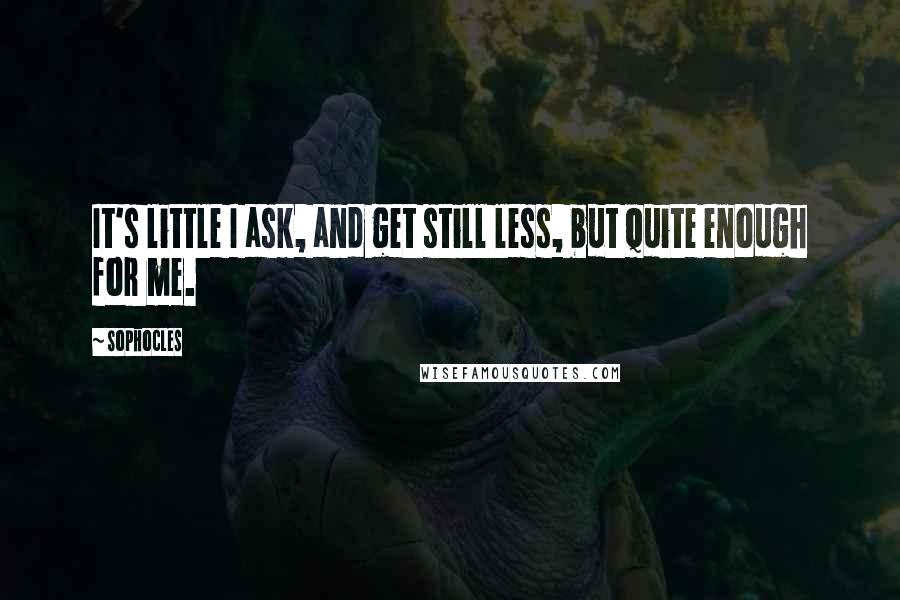 IT'S LITTLE I ASK, AND GET STILL LESS, BUT QUITE ENOUGH FOR ME.

~ SOPHOCLES

WISEFAMOUSQUOTES.COM